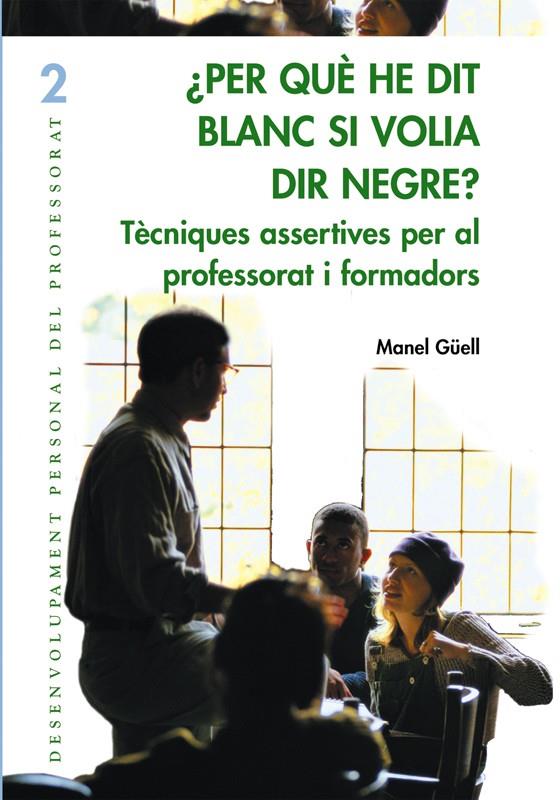 2

DESENVOLUPAMENT PERSONAL DEL PROFESSORAT

¿PER QUÈ HE DIT BLANC SI VOLIA DIR NEGRE?

Tècniques assertives per al professorat i formadors

Manel Güell